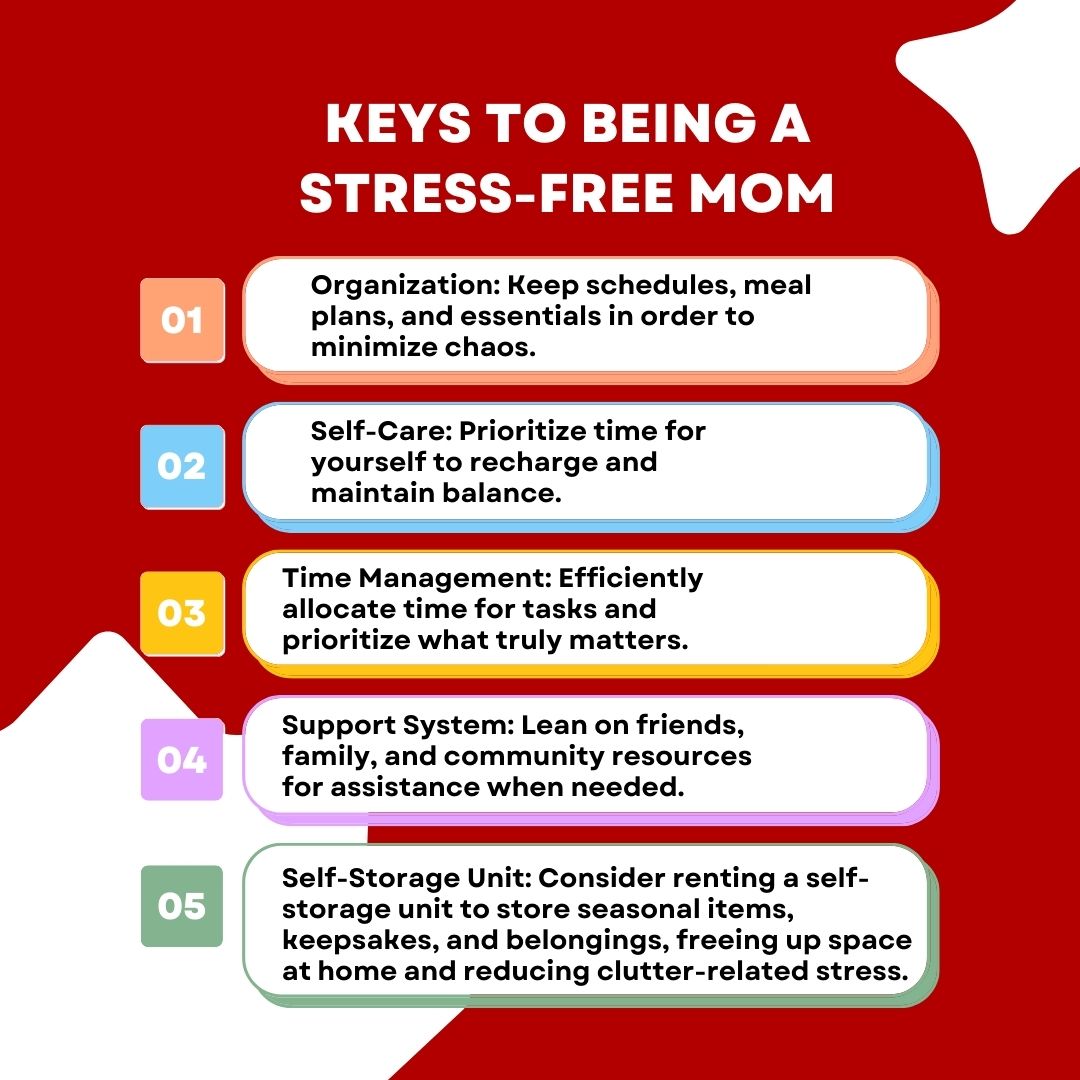 KEYS TO BEING A STRESS-FREE MOM

01

Organization: Keep schedules, meal plans, and essentials in order to minimize chaos.

02

Self-Care: Prioritize time for yourself to recharge and maintain balance.

03

Time Management: Efficiently allocate time for tasks and prioritize what truly matters.

04

Support System: Lean on friends, family, and community resources for assistance when needed.

05

Self-Storage Unit: Consider renting a self-storage unit to store seasonal items, keepsakes, and belongings, freeing up space at home and reducing clutter-related stress.